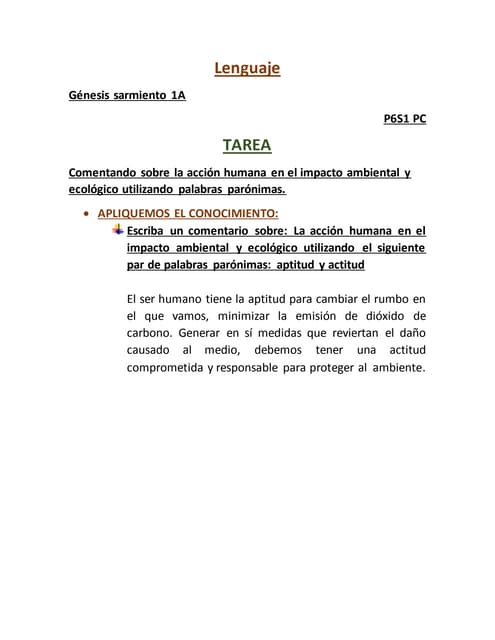 Lenguaje

Génesis sarmiento 1A

P6S1 PC

TAREA

Comentando sobre la acción humana en el impacto ambiental y ecológico utilizando palabras parónimas.

• APLIQUEMOS EL CONOCIMIENTO:

Escriba un comentario sobre: La acción humana en el impacto ambiental y ecológico utilizando el siguiente par de palabras parónimas: aptitud y actitud

El ser humano tiene la aptitud para cambiar el rumbo en el que vamos, minimizar la emisión de dióxido de carbono. Generar en sí medidas que reviertan el daño causado al medio, debemos tener una actitud comprometida y responsable para proteger al ambiente.